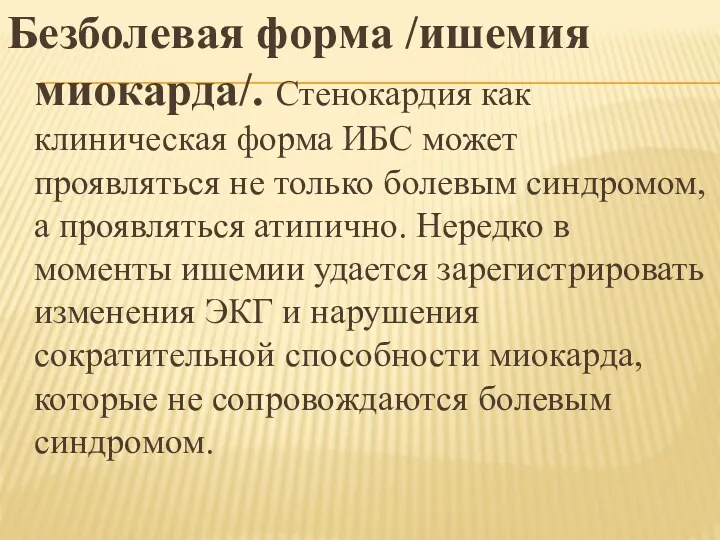 Безболевая форма /ишемия миокарда/. Стенокардия как клиническая форма ИБС может проявляться не только болевым синдромом, а проявляться атипично. Нередко в моменты ишемии удается зарегистрировать изменения ЭКГ и нарушения сократительной способности миокарда, которые не сопровождаются болевым синдромом.